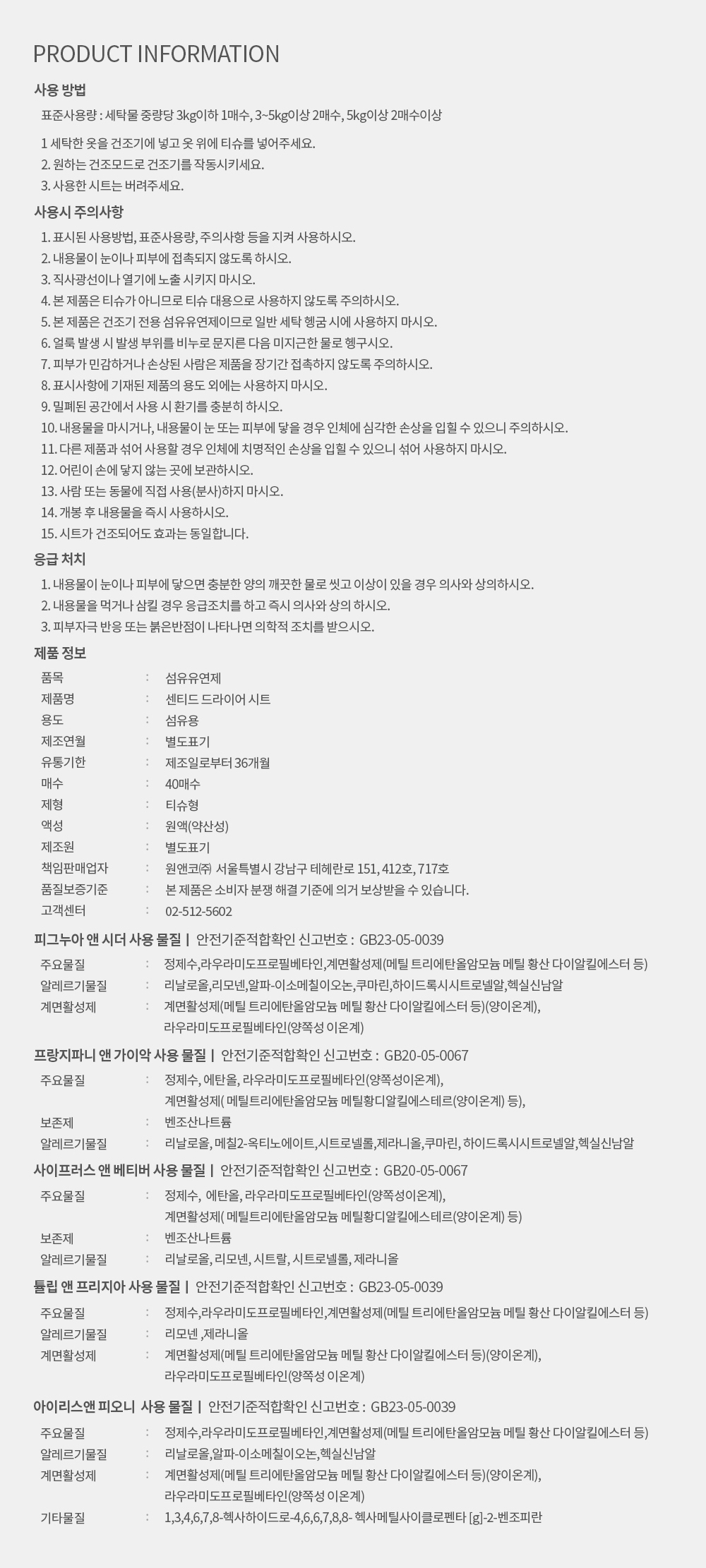 PRODUCT INFORMATION

사용 방법

표준사용량 : 세탁물 중량당 3kg이하 1매수, 3~5kg이상 2매수, 5kg이상 2매수이상

1 세탁한 옷을 건조기에 넣고 옷 위에 티슈를 넣어주세요.
2. 원하는 건조모드로 건조기를 작동시키세요.
3. 사용한 시트는 버려주세요.

사용시 주의사항

1. 표시된 사용방법, 표준사용량, 주의사항 등을 지켜 사용하시오.
2. 내용물이 눈이나 피부에 접촉되지 않도록 하시오.
3. 직사광선이나 열기에 노출 시키지 마시오.
4. 본 제품은 티슈가 아니므로 티슈 대용으로 사용하지 않도록 주의하시오.
5. 본 제품은 건조기 전용 섬유유연제이므로 일반 세탁 헹굼 시에 사용하지 마시오.
6. 얼룩 발생 시 발생 부위를 비누로 문지른 다음 미지근한 물로 헹구시오.
7. 피부가 민감하거나 손상된 사람은 제품을 장기간 접촉하지 않도록 주의하시오.
8. 표시사항에 기재된 제품의 용도 외에는 사용하지 마시오.
9. 밀폐된 공간에서 사용 시 환기를 충분히 하시오.
10. 내용물을 마시거나, 내용물이 눈 또는 피부에 닿을 경우 인체에 심각한 손상을 입힐 수 있으니 주의하시오.
11. 다른 제품과 섞어 사용할 경우 인체에 치명적인 손상을 입힐 수 있으니 섞어 사용하지 마시오.
12. 어린이 손에 닿지 않는 곳에 보관하시오.
13. 사람 또는 동물에 직접 사용(분사)하지 마시오.
14. 개봉 후 내용물을 즉시 사용하시오.
15. 시트가 건조되어도 효과는 동일합니다.

응급 처치

1. 내용물이 눈이나 피부에 닿으면 충분한 양의 깨끗한 물로 씻고 이상이 있을 경우 의사와 상의하시오.
2. 내용물을 먹거나 삼킬 경우 응급조치를 하고 즉시 의사와 상의 하시오.
3. 피부자극 반응 또는 붉은반점이 나타나면 의학적 조치를 받으시오.

제품 정보

품목 : 섬유유연제
제품명 : 센티드 드라이어 시트
용도 : 섬유용
제조연월 : 별도표기
유통기한 : 제조일로부터 36개월
매수 : 40매수
제형 : 티슈형
액성 : 원액(약산성)
제조원 : 별도표기
책임판매업자 : 원앤코㈜ 서울특별시 강남구 테헤란로 151, 412호, 717호
품질보증기준 : 본 제품은 소비자 분쟁 해결 기준에 의거 보상받을 수 있습니다.
고객센터 : 02-512-5602

피그누아 앤 시더 사용 물질 | 안전기준적합확인 신고번호 : GB23-05-0039
주요물질 : 정제수,라우라미도프로필베타인,계면활성제(메틸 트리에탄올암모늄 메틸 황산 다이알킬에스터 등)
알레르기물질 : 리날로올,리모넨,알파-이소메칠이오논,쿠마린,하이드록시시트로넬알,헥실신남알
계면활성제 : 계면활성제(메틸 트리에탄올암모늄 메틸 황산 다이알킬에스터 등)(양이온계), 라우라미도프로필베타인(양쪽성 이온계)

프랑지파니 앤 가이악 사용 물질 | 안전기준적합확인 신고번호 : GB20-05-0067
주요물질 : 정제수, 에탄올, 라우라미도프로필베타인(양쪽성이온계), 계면활성제( 메틸트리에탄올암모늄 메틸황디알킬에스테르(양이온계) 등),
보존제 : 벤조산나트륨
알레르기물질 : 리날로올, 메칠2-옥티노에이트,시트로넬롤,제라니올,쿠마린, 하이드록시시트로넬알,헥실신남알

사이프러스 앤 베티버 사용 물질 | 안전기준적합확인 신고번호 : GB20-05-0067
주요물질 : 정제수, 에탄올, 라우라미도프로필베타인(양쪽성이온계), 계면활성제( 메틸트리에탄올암모늄 메틸황디알킬에스테르(양이온계) 등)
보존제 : 벤조산나트륨
알레르기물질 : 리날로올, 리모넨, 시트랄, 시트로넬롤, 제라니올

튤립 앤 프리지아 사용 물질 | 안전기준적합확인 신고번호 : GB23-05-0039
주요물질 : 정제수,라우라미도프로필베타인,계면활성제(메틸 트리에탄올암모늄 메틸 황산 다이알킬에스터 등)
알레르기물질 : 리모넨 ,제라니올
계면활성제 : 계면활성제(메틸 트리에탄올암모늄 메틸 황산 다이알킬에스터 등)(양이온계), 라우라미도프로필베타인(양쪽성 이온계)

아이리스앤 피오니 사용 물질 | 안전기준적합확인 신고번호 : GB23-05-0039
주요물질 : 정제수,라우라미도프로필베타인,계면활성제(메틸 트리에탄올암모늄 메틸 황산 다이알킬에스터 등)
알레르기물질 : 리날로올,알파-이소메칠이오논,헥실신남알
계면활성제 : 계면활성제(메틸 트리에탄올암모늄 메틸 황산 다이알킬에스터 등)(양이온계), 라우라미도프로필베타인(양쪽성 이온계)
기타물질 : 1,3,4,6,7,8-헥사하이드로-4,6,6,7,8,8- 헥사메틸사이클로펜타 [g]-2-벤조피란